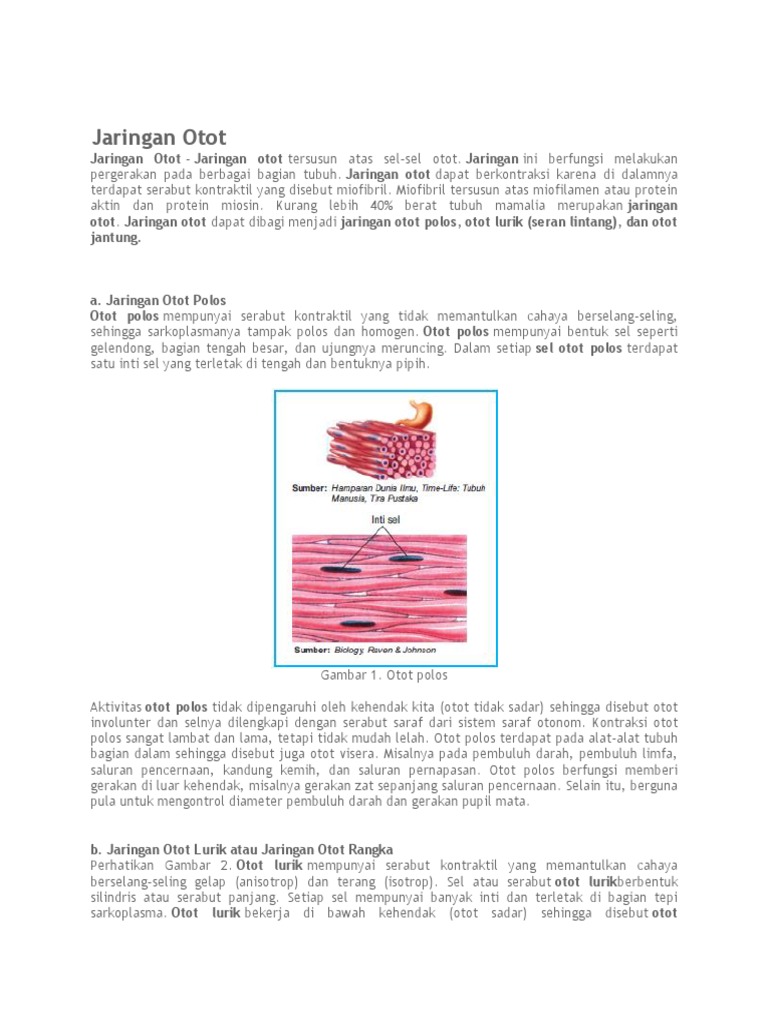 Jaringan Otot

Jaringan Otot - Jaringan otot tersusun atas sel-sel otot. Jaringan ini berfungsi melakukan pergerakan pada berbagai bagian tubuh. Jaringan otot dapat berkontraksi karena di dalamnya terdapat serabut kontraktil yang disebut miofibril. Miofibril tersusun atas miofilamen atau protein aktin dan protein miosin. Kurang lebih 40% berat tubuh mamalia merupakan jaringan otot. Jaringan otot dapat dibagi menjadi jaringan otot polos, otot lurik (seran lintang), dan otot jantung.

a. Jaringan Otot Polos
Otot polos mempunyai serabut kontraktil yang tidak memantulkan cahaya berselang-seling, sehingga sarkoplasmanya tampak polos dan homogen. Otot polos mempunyai bentuk sel seperti gelendong, bagian tengah besar, dan ujungnya meruncing. Dalam setiap sel otot polos terdapat satu inti sel yang terletak di tengah dan bentuknya pipih.

Sumber: Hamparan Dunia Ilmu, Time-Life: Tubuh Manusia, Tira Pustaka

Inti sel

Sumber: Biology, Raven & Johnson

Gambar 1. Otot polos

Aktivitas otot polos tidak dipengaruhi oleh kehendak kita (otot tidak sadar) sehingga disebut otot involunter dan selnya dilengkapi dengan serabut saraf dari sistem saraf otonom. Kontraksi otot polos sangat lambat dan lama, tetapi tidak mudah lelah. Otot polos terdapat pada alat-alat tubuh bagian dalam sehingga disebut juga otot visera. Misalnya pada pembuluh darah, pembuluh limfa, saluran pencernaan, kandung kemih, dan saluran pernapasan. Otot polos berfungsi memberi gerakan di luar kehendak, misalnya gerakan zat sepanjang saluran pencernaan. Selain itu, berguna pula untuk mengontrol diameter pembuluh darah dan gerakan pupil mata.

b. Jaringan Otot Lurik atau Jaringan Otot Rangka
Perhatikan Gambar 2. Otot lurik mempunyai serabut kontraktil yang memantulkan cahaya berselang-seling gelap (anisotrop) dan terang (isotrop). Sel atau serabut otot lurikberbentuk silindris atau serabut panjang. Setiap sel mempunyai banyak inti dan terletak di bagian tepi sarkoplasma. Otot lurik bekerja di bawah kehendak (otot sadar) sehingga disebut otot